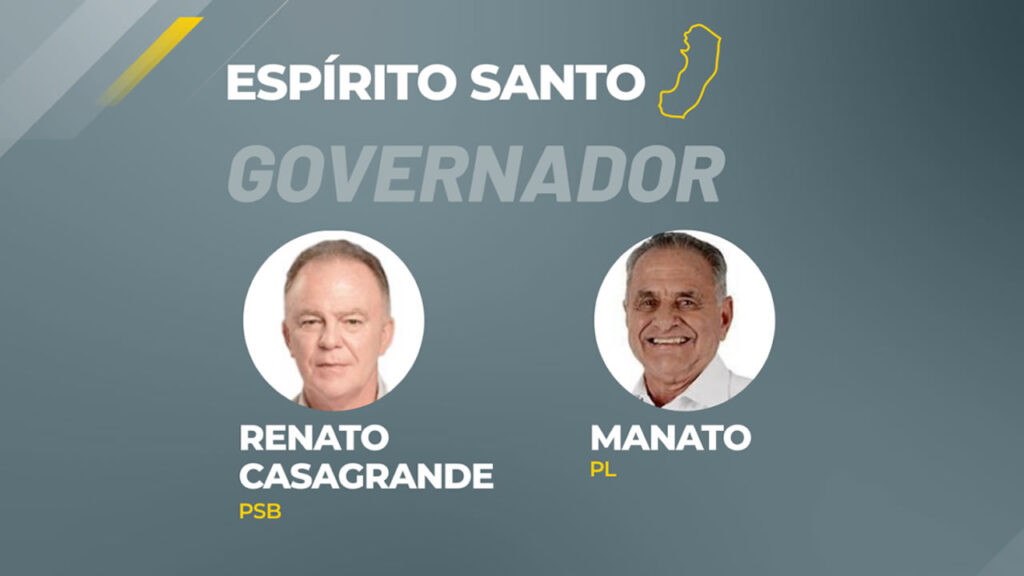 ESPÍRITO SANTO

GOVERNADOR

RENATO CASAGRANDE
PSB

MANATO
PL